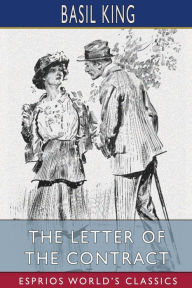 BASIL KING

THE LETTER OF THE CONTRACT

ESPRIOS WORLD'S CLASSICS